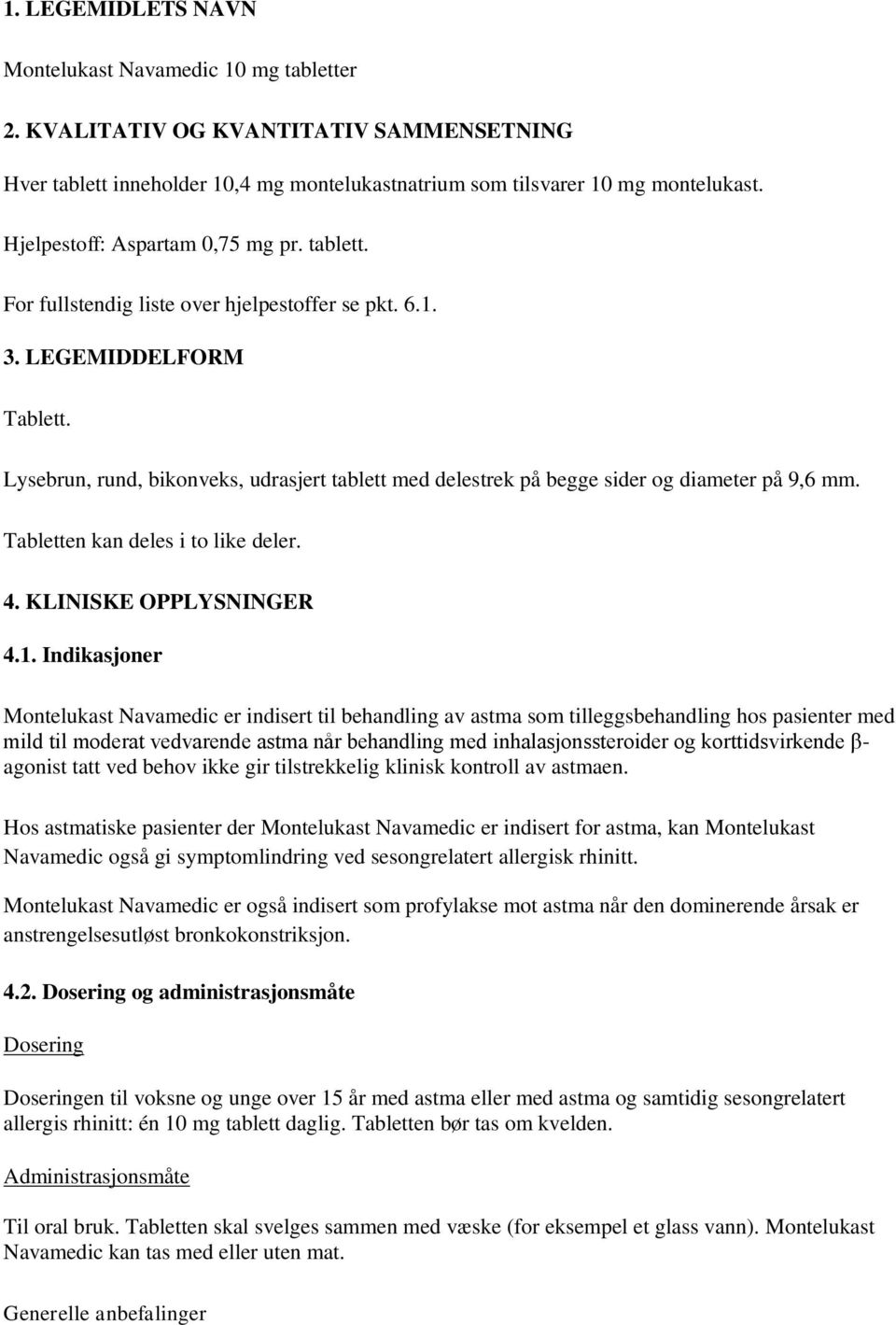 1. LEGEMIDLETS NAVN

Montelukast Navamedic 10 mg tabletter

2. KVALITATIV OG KVANTITATIV SAMMENSETNING

Hver tablett inneholder 10,4 mg montelukastnatrium som tilsvarer 10 mg montelukast.

Hjelpestoff: Aspartam 0,75 mg pr. tablett.

For fullstendig liste over hjelpestoffer se pkt. 6.1.

3. LEGEMIDDELFORM

Tablett.

Lysebrun, rund, bikonveks, udrasjert tablett med delestrek på begge sider og diameter på 9,6 mm.

Tabletten kan deles i to like deler.

4. KLINISKE OPPLYSNINGER

4.1. Indikasjoner

Montelukast Navamedic er indisert til behandling av astma som tilleggsbehandling hos pasienter med mild til moderat vedvarende astma når behandling med inhalasjonssteroider og korttidsvirkende β-agonist tatt ved behov ikke gir tilstrekkelig klinisk kontroll av astmaen.

Hos astmatiske pasienter der Montelukast Navamedic er indisert for astma, kan Montelukast Navamedic også gi symptomlindring ved sesongrelatert allergisk rhinitt.

Montelukast Navamedic er også indisert som profylakse mot astma når den dominerende årsak er anstrengelsesutløst bronkokonstriksjon.

4.2. Dosering og administrasjonsmåte

Dosering

Doseringen til voksne og unge over 15 år med astma eller med astma og samtidig sesongrelatert allergis rhinitt: én 10 mg tablett daglig. Tabletten bør tas om kvelden.

Administrasjonsmåte

Til oral bruk. Tabletten skal svelges sammen med væske (for eksempel et glass vann). Montelukast Navamedic kan tas med eller uten mat.

Generelle anbefalinger